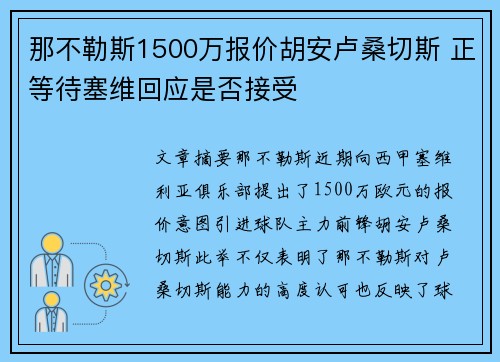 那不勒斯1500万报价胡安卢桑切斯 正等待塞维回应是否接受

文章摘要那不勒斯近期向西甲塞维利亚俱乐部提出了1500万欧元的报价意图引进球队主力前锋胡安卢桑切斯此举不仅表明了那不勒斯对卢桑切斯能力的高度认可也反映了球